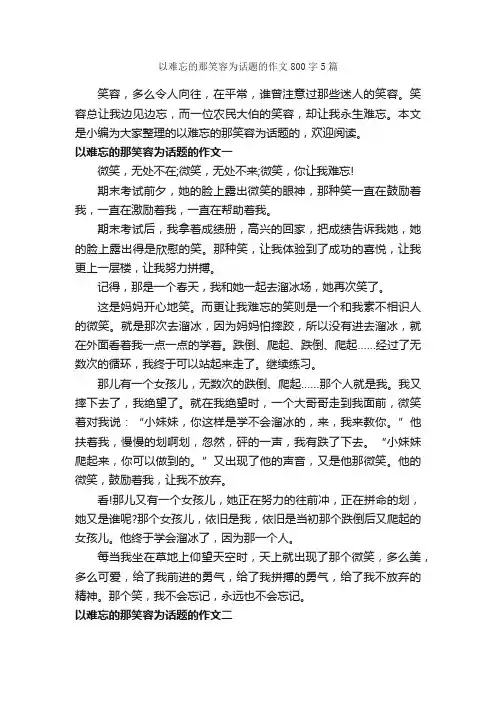 以难忘的那笑容为话题的作文 800 字 5 篇

笑容，多么令人向往，在平常，谁曾注意过那些迷人的笑容。笑容总让我边见边忘，而一位农民大伯的笑容，却让我永生难忘。本文是小编为大家整理的以难忘的那笑容为话题的，欢迎阅读。

以难忘的那笑容为话题的作文一

微笑，无处不在;微笑，无处不来;微笑，你让我难忘!

期末考试前夕，她的脸上露出微笑的眼神，那种笑一直在鼓励着我，一直在激励着我，一直在帮助着我。

期末考试后，我拿着成绩册，高兴的回家，把成绩告诉我她，她的脸上露出得是欣慰的笑。那种笑，让我体验到了成功的喜悦，让我更上一层楼，让我努力拼搏。

记得，那是一个春天，我和她一起去溜冰场，她再次笑了。

这是妈妈开心地笑。而更让我难忘的笑则是一个和我素不相识人的微笑。就是那次去溜冰，因为妈妈怕摔跤，所以没有进去溜冰，就在外面看着我一点一点的学着。跌倒、爬起、跌倒、爬起……经过了无数次的循环，我终于可以站起来走了。继续练习。

那儿有一个女孩儿，无数次的跌倒、爬起……那个人就是我。我又摔下去了，我绝望了。就在我绝望时，一个大哥哥走到我面前，微笑着对我说：“小妹妹，你这样是学不会溜冰的，来，我来教你。”他扶着我，慢慢的划啊划，忽然，砰的一声，我有跌了下去。“小妹妹爬起来，你可以做到的。”又出现了他的声音，又是他那微笑。他的微笑，鼓励着我，让我不放弃。

看!那儿又有一个女孩儿，她正在努力的往前冲，正在拼命的划，她又是谁呢?那个女孩儿，依旧是我，依旧是当初那个跌倒后又爬起的女孩儿。他终于学会溜冰了，因为那一个人。

每当我坐在草地上仰望天空时，天上就出现了那个微笑，多么美，多么可爱，给了我前进的勇气，给了我拼搏的勇气，给了我不放弃的精神。那个笑，我不会忘记，永远也不会忘记。

以难忘的那笑容为话题的作文二